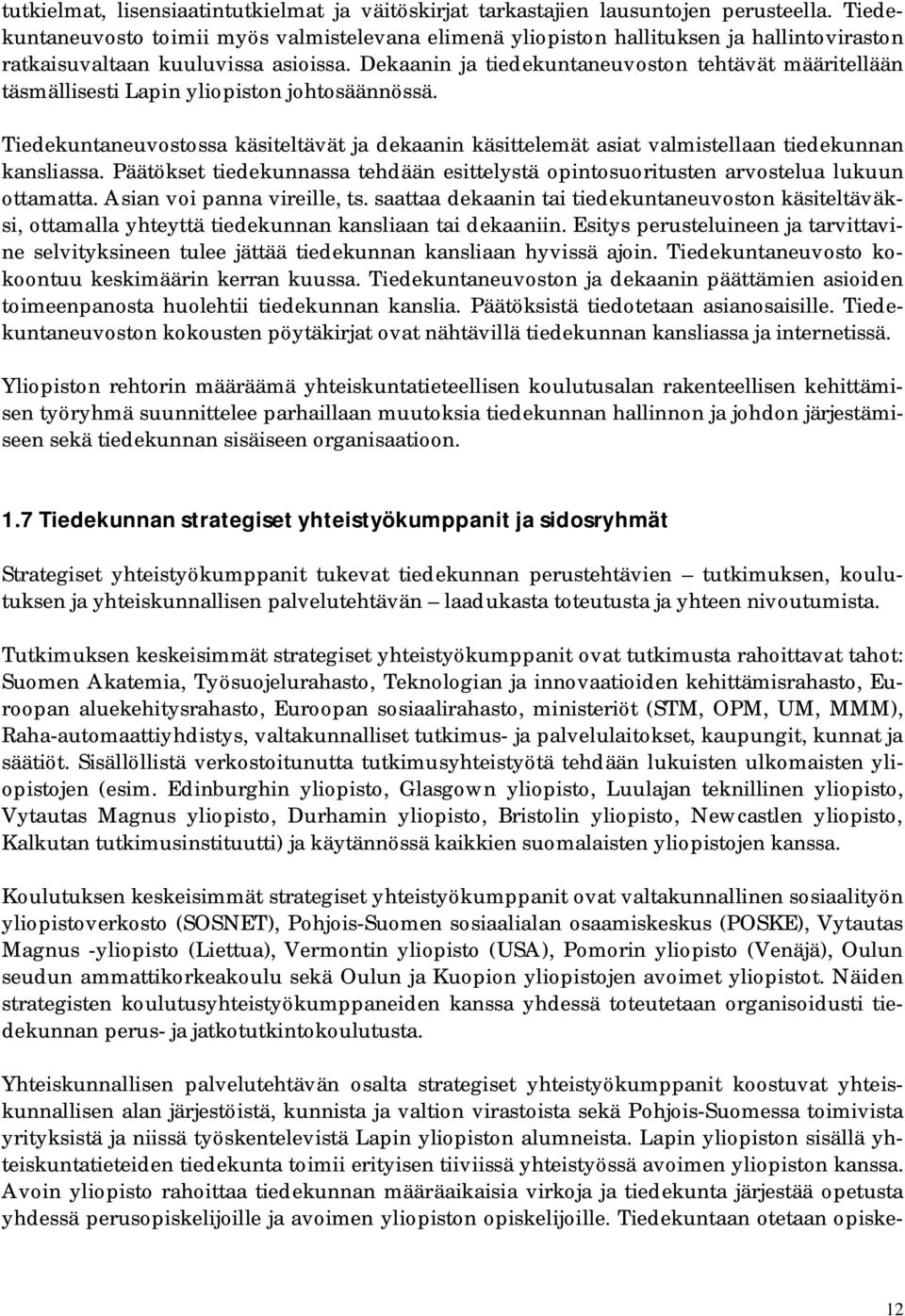 tutkielmat, lisensiaatintutkielmat ja väitöskirjat tarkastajien lausuntojen perusteella. Tiedekuntaneuvosto toimii myös valmistelevana elimenä yliopiston hallituksen ja hallintoviraston ratkaisuvaltaan kuuluvissa asioissa. Dekaanin ja tiedekuntaneuvoston tehtävät määritellään täsmällisesti Lapin yliopiston johtosäännössä.

Tiedekuntaneuvostossa käsiteltävät ja dekaanin käsittelemät asiat valmistellaan tiedekunnan kansliassa. Päätökset tiedekunnassa tehdään esittelystä opintosuoritusten arvostelua lukuun ottamatta. Asian voi panna vireille, ts. saattaa dekaanin tai tiedekuntaneuvoston käsiteltäväksi, ottamalla yhteyttä tiedekunnan kansliaan tai dekaaniin. Esitys perusteluineen ja tarvittavine selvityksineen tulee jättää tiedekunnan kansliaan hyvissä ajoin. Tiedekuntaneuvosto kokoontuu keskimäärin kerran kuussa. Tiedekuntaneuvoston ja dekaanin päättämien asioiden toimeenpanosta huolehtii tiedekunnan kanslia. Päätöksistä tiedotetaan asianosaisille. Tiedekuntaneuvoston kokousten pöytäkirjat ovat nähtävillä tiedekunnan kansliassa ja internetissä.

Yliopiston rehtorin määräämä yhteiskuntatieteellisen koulutusalan rakenteellisen kehittämisen työryhmä suunnittelee parhaillaan muutoksia tiedekunnan hallinnon ja johdon järjestämiseen sekä tiedekunnan sisäiseen organisaatioon.

1.7 Tiedekunnan strategiset yhteistyökumppanit ja sidosryhmät

Strategiset yhteistyökumppanit tukevat tiedekunnan perustehtävien – tutkimuksen, koulutuksen ja yhteiskunnallisen palvelutehtävän – laadukasta toteutusta ja yhteen nivoutumista.

Tutkimuksen keskeisimmät strategiset yhteistyökumppanit ovat tutkimusta rahoittavat tahot: Suomen Akatemia, Työsuojelurahasto, Teknologian ja innovaatioiden kehittämisrahasto, Euroopan aluekehitysrahasto, Euroopan sosiaalirahasto, ministeriöt (STM, OPM, UM, MMM), Raha-automaattiyhdistys, valtakunnalliset tutkimus- ja palvelulaitokset, kaupungit, kunnat ja säätiöt. Sisällöllistä verkostoitunutta tutkimusyhteistyötä tehdään lukuisten ulkomaisten yliopistojen (esim. Edinburghin yliopisto, Glasgown yliopisto, Luulajan teknillinen yliopisto, Vytautas Magnus yliopisto, Durhamin yliopisto, Bristolin yliopisto, Newcastlen yliopisto, Kalkutan tutkimusinstituutti) ja käytännössä kaikkien suomalaisten yliopistojen kanssa.

Koulutuksen keskeisimmät strategiset yhteistyökumppanit ovat valtakunnallinen sosiaalityön yliopistoverkosto (SOSNET), Pohjois-Suomen sosiaalialan osaamiskeskus (POSKE), Vytautas Magnus -yliopisto (Liettua), Vermontin yliopisto (USA), Pomorin yliopisto (Venäjä), Oulun seudun ammattikorkeakoulu sekä Oulun ja Kuopion yliopistojen avoimet yliopistot. Näiden strategisten koulutusyhteistyökumppaneiden kanssa yhdessä toteutetaan organisoidusti tiedekunnan perus- ja jatkotutkintokoulutusta.

Yhteiskunnallisen palvelutehtävän osalta strategiset yhteistyökumppanit koostuvat yhteiskunnallisen alan järjestöistä, kunnista ja valtion virastoista sekä Pohjois-Suomessa toimivista yrityksistä ja niissä työskentelevistä Lapin yliopiston alumneista. Lapin yliopiston sisällä yhteiskuntatieteiden tiedekunta toimii erityisen tiiviissä yhteistyössä avoimen yliopiston kanssa. Avoin yliopisto rahoittaa tiedekunnan määräaikaisia virkoja ja tiedekunta järjestää opetusta yhdessä perusopiskelijoille ja avoimen yliopiston opiskelijoille. Tiedekuntaan otetaan opiske-

12